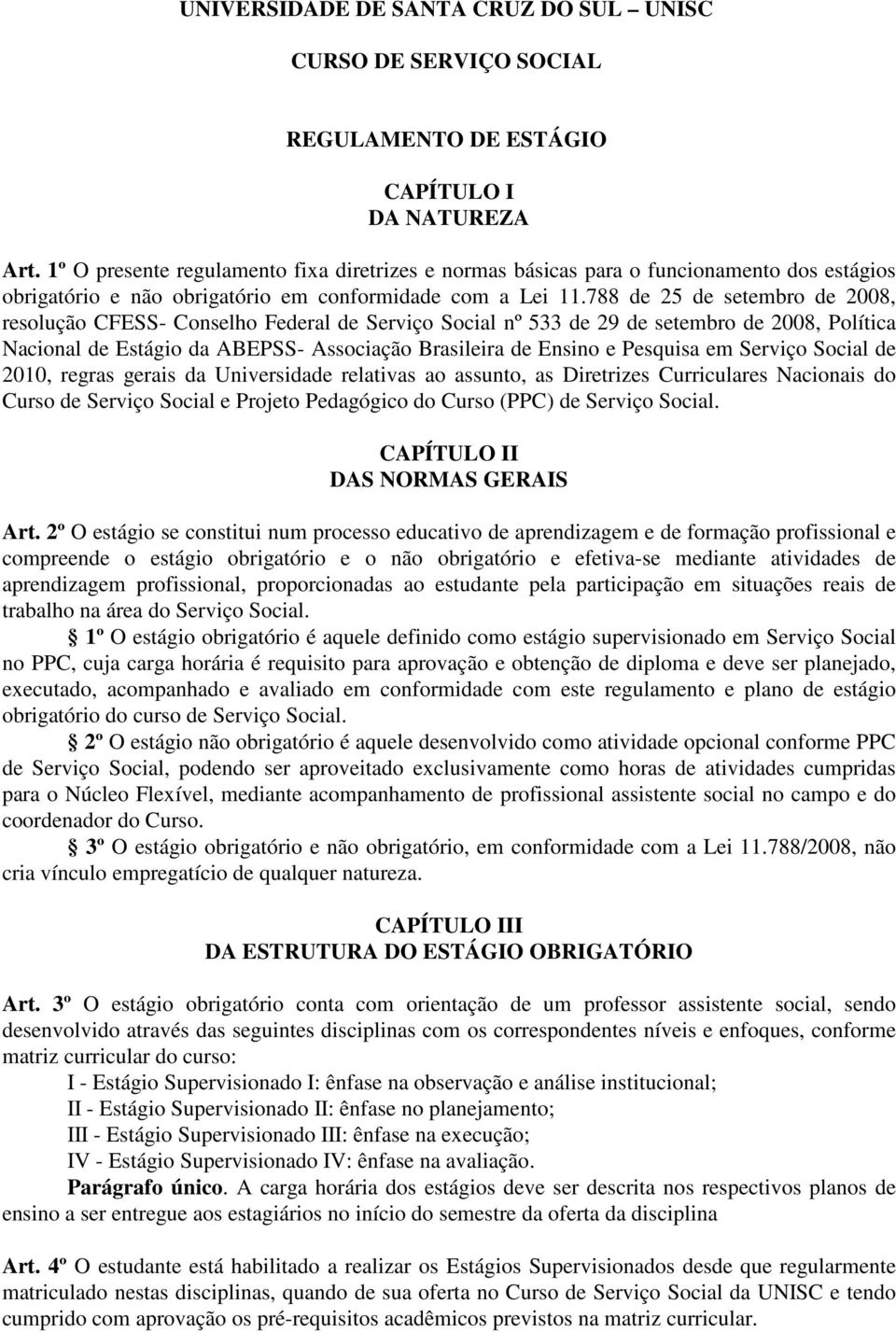 UNIVERSIDADE DE SANTA CRUZ DO SUL – UNISC

CURSO DE SERVIÇO SOCIAL

REGULAMENTO DE ESTÁGIO

CAPÍTULO I
DA NATUREZA

Art. 1º O presente regulamento fixa diretrizes e normas básicas para o funcionamento dos estágios obrigatório e não obrigatório em conformidade com a Lei 11.788 de 25 de setembro de 2008, resolução CFESS- Conselho Federal de Serviço Social nº 533 de 29 de setembro de 2008, Política Nacional de Estágio da ABEPSS- Associação Brasileira de Ensino e Pesquisa em Serviço Social de 2010, regras gerais da Universidade relativas ao assunto, as Diretrizes Curriculares Nacionais do Curso de Serviço Social e Projeto Pedagógico do Curso (PPC) de Serviço Social.

CAPÍTULO II
DAS NORMAS GERAIS

Art. 2º O estágio se constitui num processo educativo de aprendizagem e de formação profissional e compreende o estágio obrigatório e o não obrigatório e efetiva-se mediante atividades de aprendizagem profissional, proporcionadas ao estudante pela participação em situações reais de trabalho na área do Serviço Social.

§ 1º O estágio obrigatório é aquele definido como estágio supervisionado em Serviço Social no PPC, cuja carga horária é requisito para aprovação e obtenção de diploma e deve ser planejado, executado, acompanhado e avaliado em conformidade com este regulamento e plano de estágio obrigatório do curso de Serviço Social.

§ 2º O estágio não obrigatório é aquele desenvolvido como atividade opcional conforme PPC de Serviço Social, podendo ser aproveitado exclusivamente como horas de atividades cumpridas para o Núcleo Flexível, mediante acompanhamento de profissional assistente social no campo e do coordenador do Curso.

§ 3º O estágio obrigatório e não obrigatório, em conformidade com a Lei 11.788/2008, não cria vínculo empregatício de qualquer natureza.

CAPÍTULO III
DA ESTRUTURA DO ESTÁGIO OBRIGATÓRIO

Art. 3º O estágio obrigatório conta com orientação de um professor assistente social, sendo desenvolvido através das seguintes disciplinas com os correspondentes níveis e enfoques, conforme matriz curricular do curso:

I - Estágio Supervisionado I: ênfase na observação e análise institucional;
II - Estágio Supervisionado II: ênfase no planejamento;
III - Estágio Supervisionado III: ênfase na execução;
IV - Estágio Supervisionado IV: ênfase na avaliação.

Parágrafo único. A carga horária dos estágios deve ser descrita nos respectivos planos de ensino a ser entregue aos estagiários no início do semestre da oferta da disciplina

Art. 4º O estudante está habilitado a realizar os Estágios Supervisionados desde que regularmente matriculado nestas disciplinas, quando de sua oferta no Curso de Serviço Social da UNISC e tendo cumprido com aprovação os pré-requisitos acadêmicos previstos na matriz curricular.